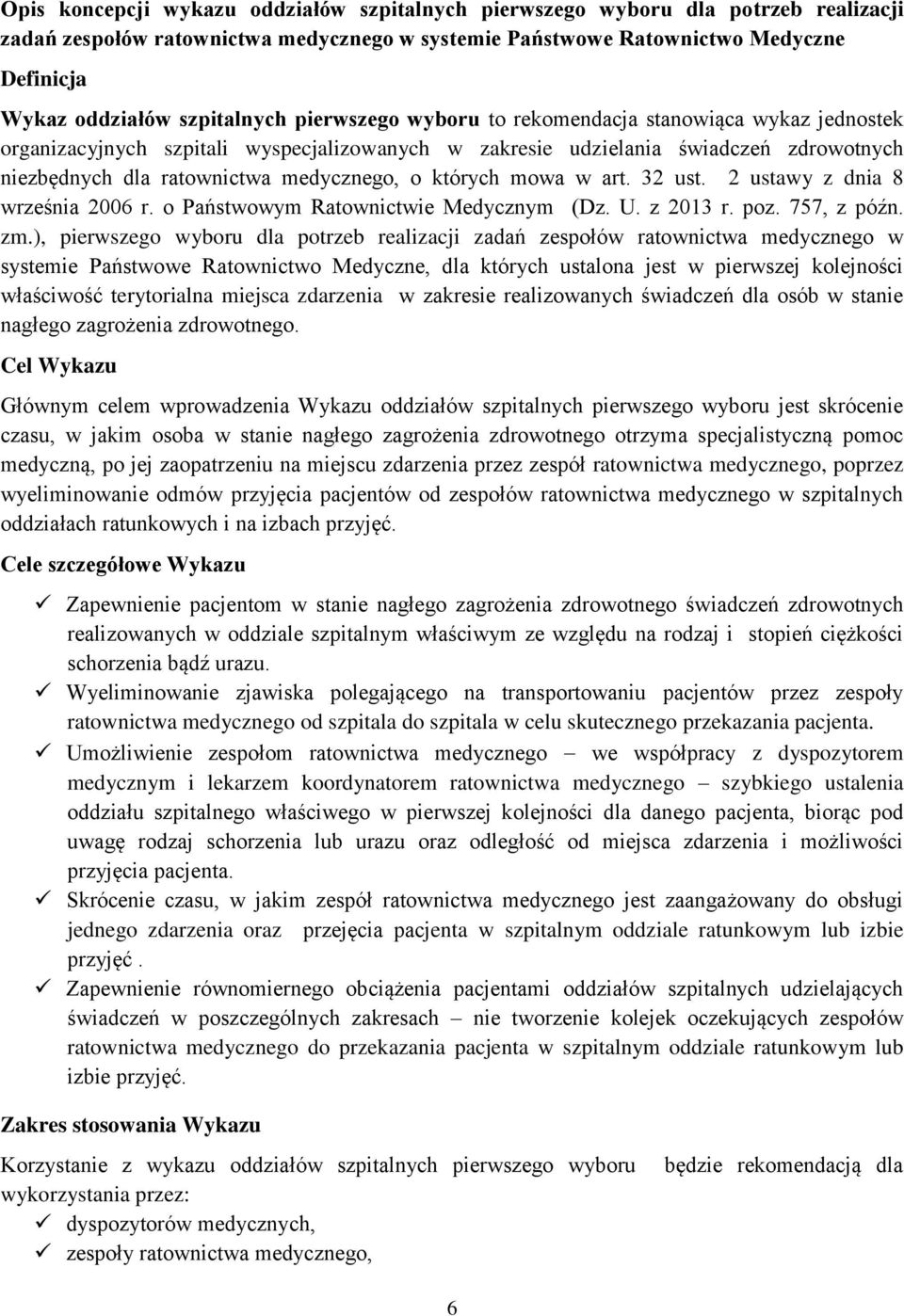 Opis koncepcji wykazu oddziałów szpitalnych pierwszego wyboru dla potrzeb realizacji zadań zespołów ratownictwa medycznego w systemie Państwowe Ratownictwo Medyczne

Definicja

Wykaz oddziałów szpitalnych pierwszego wyboru to rekomendacja stanowiąca wykaz jednostek organizacyjnych szpitali wyspecjalizowanych w zakresie udzielania świadczeń zdrowotnych niezbędnych dla ratownictwa medycznego, o których mowa w art. 32 ust. 2 ustawy z dnia 8 września 2006 r. o Państwowym Ratownictwie Medycznym (Dz. U. z 2013 r. poz. 757, z późn. zm.), pierwszego wyboru dla potrzeb realizacji zadań zespołów ratownictwa medycznego w systemie Państwowe Ratownictwo Medyczne, dla których ustalona jest w pierwszej kolejności właściwość terytorialna miejsca zdarzenia w zakresie realizowanych świadczeń dla osób w stanie nagłego zagrożenia zdrowotnego.

Cel Wykazu

Głównym celem wprowadzenia Wykazu oddziałów szpitalnych pierwszego wyboru jest skrócenie czasu, w jakim osoba w stanie nagłego zagrożenia zdrowotnego otrzyma specjalistyczną pomoc medyczną, po jej zaopatrzeniu na miejscu zdarzenia przez zespół ratownictwa medycznego, poprzez wyeliminowanie odmów przyjęcia pacjentów od zespołów ratownictwa medycznego w szpitalnych oddziałach ratunkowych i na izbach przyjęć.

Cele szczegółowe Wykazu

✓ Zapewnienie pacjentom w stanie nagłego zagrożenia zdrowotnego świadczeń zdrowotnych realizowanych w oddziale szpitalnym właściwym ze względu na rodzaj i stopień ciężkości schorzenia bądź urazu.
✓ Wyeliminowanie zjawiska polegającego na transportowaniu pacjentów przez zespoły ratownictwa medycznego od szpitala do szpitala w celu skutecznego przekazania pacjenta.
✓ Umożliwienie zespołom ratownictwa medycznego – we współpracy z dyspozytorem medycznym i lekarzem koordynatorem ratownictwa medycznego – szybkiego ustalenia oddziału szpitalnego właściwego w pierwszej kolejności dla danego pacjenta, biorąc pod uwagę rodzaj schorzenia lub urazu oraz odległość od miejsca zdarzenia i możliwości przyjęcia pacjenta.
✓ Skrócenie czasu, w jakim zespół ratownictwa medycznego jest zaangażowany do obsługi jednego zdarzenia oraz przejęcia pacjenta w szpitalnym oddziale ratunkowym lub izbie przyjęć .
✓ Zapewnienie równomiernego obciążenia pacjentami oddziałów szpitalnych udzielających świadczeń w poszczególnych zakresach – nie tworzenie kolejek oczekujących zespołów ratownictwa medycznego do przekazania pacjenta w szpitalnym oddziale ratunkowym lub izbie przyjęć.

Zakres stosowania Wykazu

Korzystanie z wykazu oddziałów szpitalnych pierwszego wyboru będzie rekomendacją dla wykorzystania przez:
✓ dyspozytorów medycznych,
✓ zespoły ratownictwa medycznego,

6